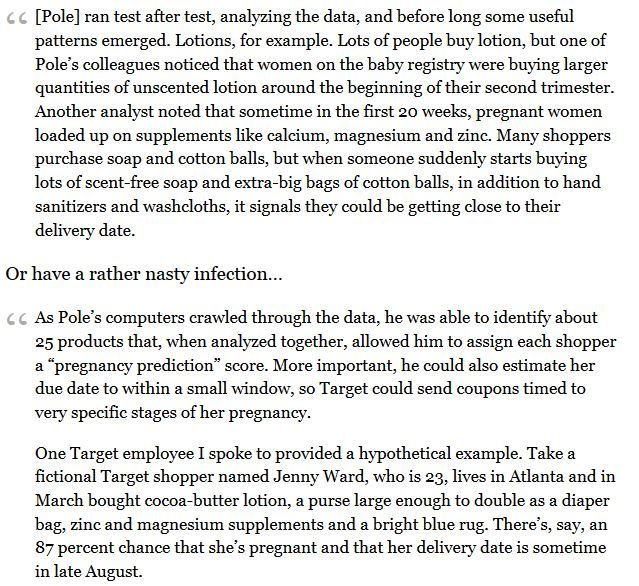 “ [Pole] ran test after test, analyzing the data, and before long some useful patterns emerged. Lotions, for example. Lots of people buy lotion, but one of Pole’s colleagues noticed that women on the baby registry were buying larger quantities of unscented lotion around the beginning of their second trimester. Another analyst noted that sometime in the first 20 weeks, pregnant women loaded up on supplements like calcium, magnesium and zinc. Many shoppers purchase soap and cotton balls, but when someone suddenly starts buying lots of scent-free soap and extra-big bags of cotton balls, in addition to hand sanitizers and washcloths, it signals they could be getting close to their delivery date.

Or have a rather nasty infection…

“ As Pole’s computers crawled through the data, he was able to identify about 25 products that, when analyzed together, allowed him to assign each shopper a “pregnancy prediction” score. More important, he could also estimate her due date to within a small window, so Target could send coupons timed to very specific stages of her pregnancy.

One Target employee I spoke to provided a hypothetical example. Take a fictional Target shopper named Jenny Ward, who is 23, lives in Atlanta and in March bought cocoa-butter lotion, a purse large enough to double as a diaper bag, zinc and magnesium supplements and a bright blue rug. There’s, say, an 87 percent chance that she’s pregnant and that her delivery date is sometime in late August.